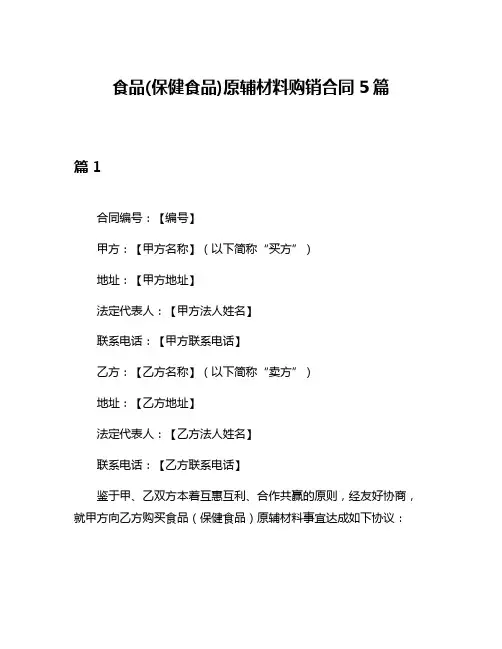 食品(保健食品)原辅材料购销合同 5 篇

篇 1

合同编号：【编号】

甲方：【甲方名称】（以下简称“买方”）

地址：【甲方地址】

法定代表人：【甲方法人姓名】

联系电话：【甲方联系电话】

乙方：【乙方名称】（以下简称“卖方”）

地址：【乙方地址】

法定代表人：【乙方法人姓名】

联系电话：【乙方联系电话】

鉴于甲、乙双方本着互惠互利、合作共赢的原则，经友好协商，就甲方向乙方购买食品（保健食品）原辅材料事宜达成如下协议：